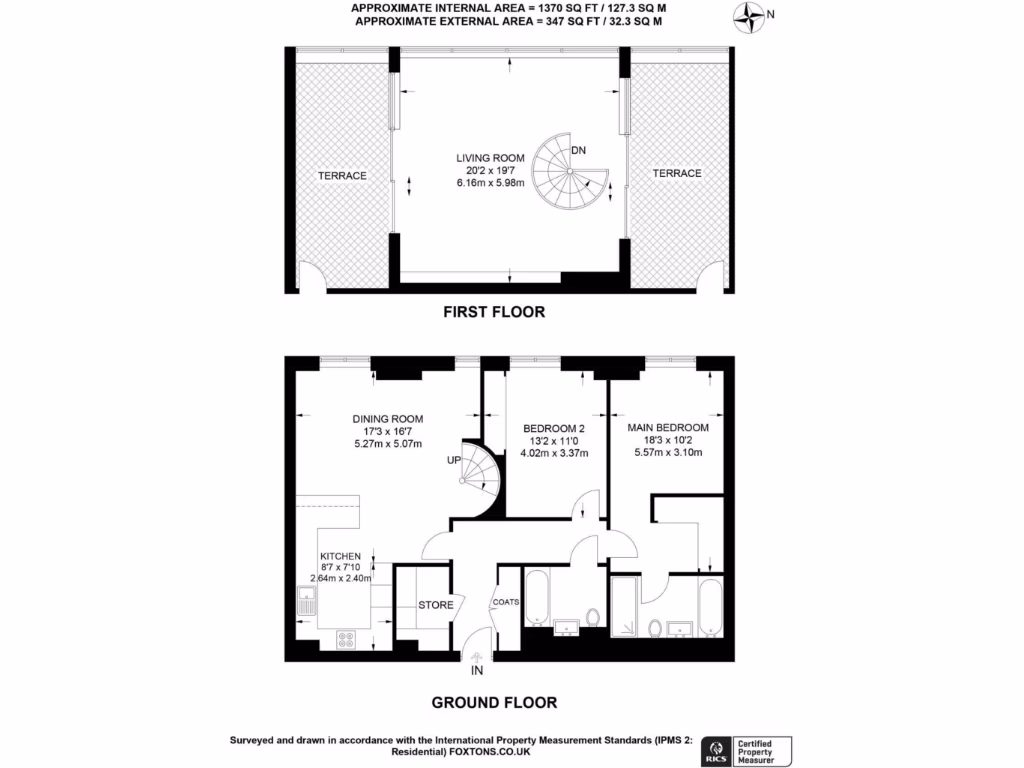 APPROXIMATE INTERNAL AREA = 1370 SQ FT / 127.3 SQ M
APPROXIMATE EXTERNAL AREA = 347 SQ FT / 32.3 SQ M

N

TERRACE

LIVING ROOM
20'2 x 19'7
6.16m x 5.98m

DN

TERRACE

FIRST FLOOR

DINING ROOM
17'3 x 16'7
5.27m x 5.07m

UP

BEDROOM 2
13'2 x 11'0
4.02m x 3.37m

MAIN BEDROOM
18'3 x 10'2
5.57m x 3.10m

KITCHEN
8'7 x 7'10
2.64m x 2.40m

STORE

COATS

IN

GROUND FLOOR

Surveyed and drawn in accordance with the International Property Measurement Standards (IPMS 2: Residential) FOXTONS.CO.UK

RICS Certified Property Measurer